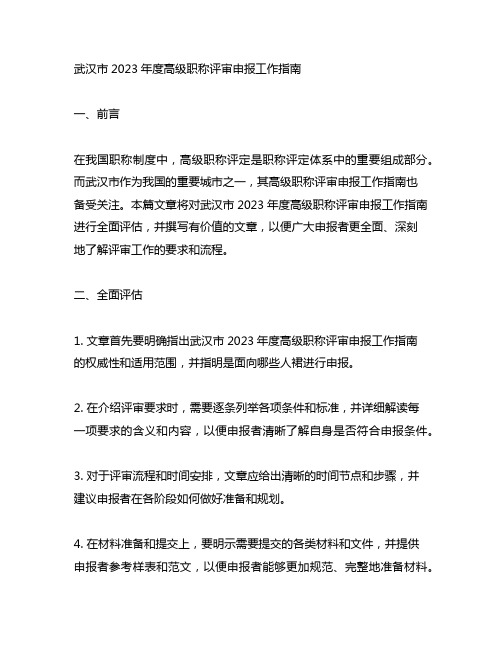 武汉市 2023 年度高级职称评审申报工作指南

一、前言

在我国职称制度中，高级职称评定是职称评定体系中的重要组成部分。而武汉市作为我国的重要城市之一，其高级职称评审申报工作指南也备受关注。本篇文章将对武汉市 2023 年度高级职称评审申报工作指南进行全面评估，并撰写有价值的文章，以便广大申报者更全面、深刻地了解评审工作的要求和流程。

二、全面评估

1. 文章首先要明确指出武汉市 2023 年度高级职称评审申报工作指南的权威性和适用范围，并指明是面向哪些人裙进行申报。

2. 在介绍评审要求时，需要逐条列举各项条件和标准，并详细解读每一项要求的含义和内容，以便申报者清晰了解自身是否符合申报条件。

3. 对于评审流程和时间安排，文章应给出清晰的时间节点和步骤，并建议申报者在各阶段如何做好准备和规划。

4. 在材料准备和提交上，要明示需要提交的各类材料和文件，并提供申报者参考样表和范文，以便申报者能够更加规范、完整地准备材料。